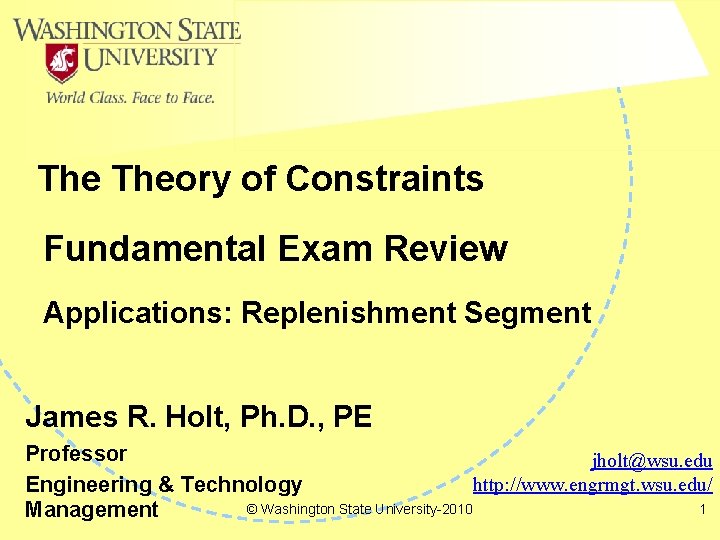 WASHINGTON STATE
UNIVERSITY
World Class. Face to Face.

The Theory of Constraints

Fundamental Exam Review

Applications: Replenishment Segment

James R. Holt, Ph.D., PE

Professor

Engineering & Technology Management

jholt@wsu.edu
http://www.engrmgt.wsu.edu/

© Washington State University-2010

1